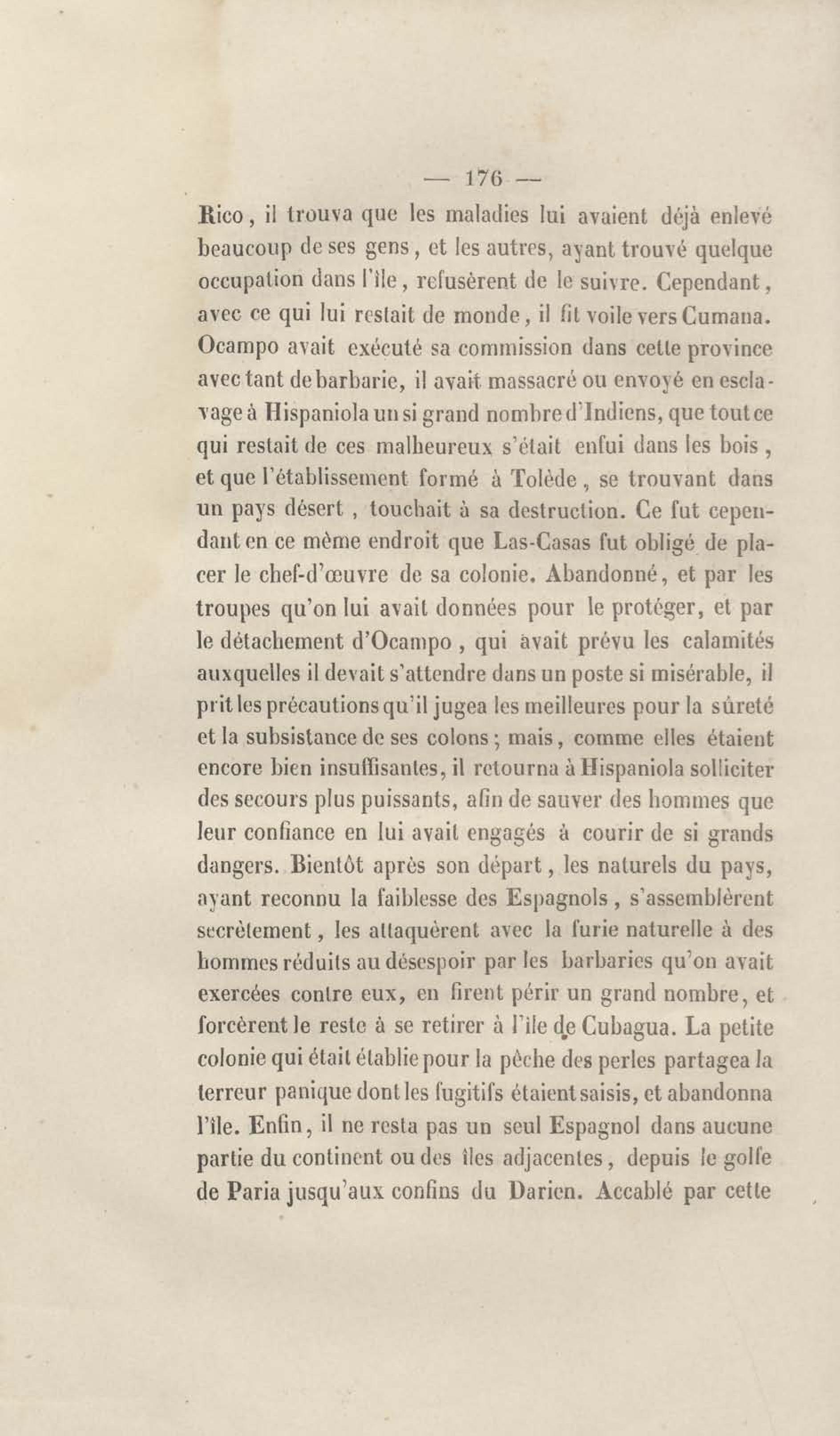 — 176 —

Rico, il trouva que les maladies lui avaient déjà enlevé beaucoup de ses gens, et les autres, ayant trouvé quelque occupation dans l'île, refusèrent de le suivre. Cependant, avec ce qui lui restait de monde, il fit voile vers Cumana. Ocampo avait exécuté sa commission dans cette province avec tant de barbarie, il avait massacré ou envoyé en esclavage à Hispaniola un si grand nombre d'Indiens, que tout ce qui restait de ces malheureux s'était enfui dans les bois, et que l'établissement formé à Tolède, se trouvant dans un pays désert, touchait à sa destruction. Ce fut cependant en ce même endroit que Las-Casas fut obligé de placer le chef-d'œuvre de sa colonie. Abandonné, et par les troupes qu'on lui avait données pour le protéger, et par le détachement d'Ocampo, qui avait prévu les calamités auxquelles il devait s'attendre dans un poste si misérable, il prit les précautions qu'il jugea les meilleures pour la sûreté et la subsistance de ses colons; mais, comme elles étaient encore bien insuffisantes, il retourna à Hispaniola solliciter des secours plus puissants, afin de sauver des hommes que leur confiance en lui avait engagés à courir de si grands dangers. Bientôt après son départ, les naturels du pays, ayant reconnu la faiblesse des Espagnols, s'assemblèrent secrètement, les attaquèrent avec la furie naturelle à des hommes réduits au désespoir par les barbaries qu'on avait exercées contre eux, en firent périr un grand nombre, et forcèrent le reste à se retirer à l'île de Cubagua. La petite colonie qui était établie pour la pêche des perles partagea la terreur panique dont les fugitifs étaient saisis, et abandonna l'île. Enfin, il ne resta pas un seul Espagnol dans aucune partie du continent ou des îles adjacentes, depuis le golfe de Paria jusqu'aux confins du Darien. Accablé par cette